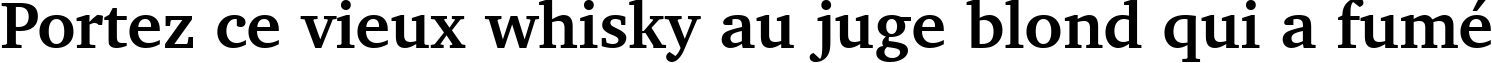 Portez ce vieux whisky au juge blond qui a fumé